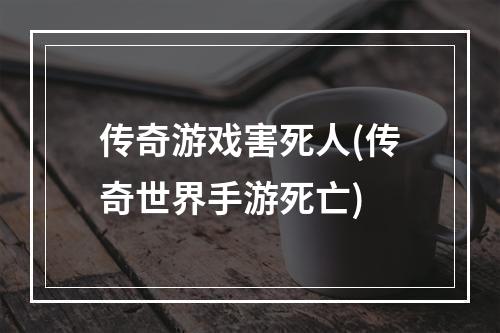 传奇游戏害死人(传奇世界手游死亡)